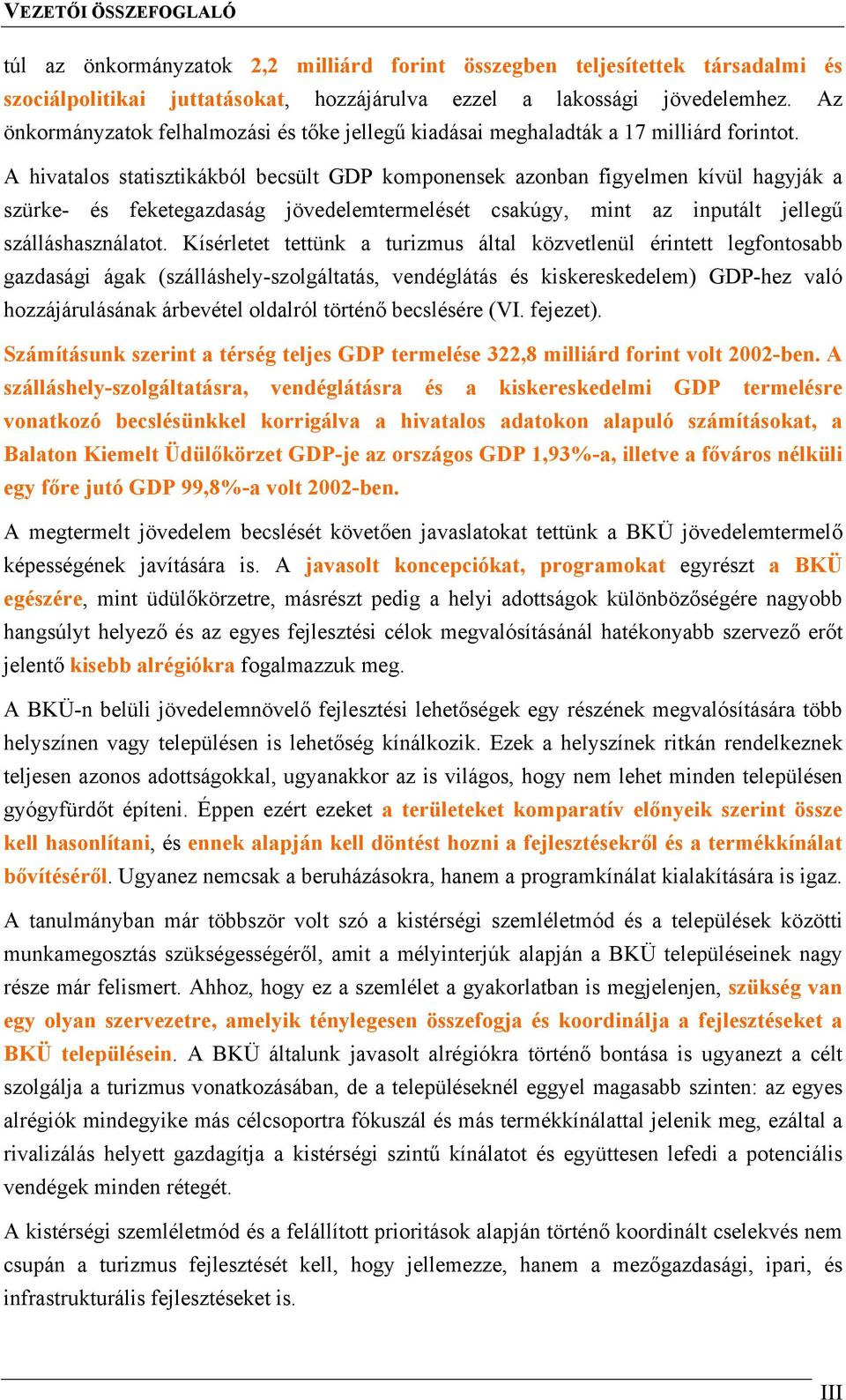 VEZETŐI ÖSSZEFOGLALÓ

túl az önkormányzatok 2,2 milliárd forint összegben teljesítettek társadalmi és szociálpolitikai juttatásokat, hozzájárulva ezzel a lakossági jövedelemhez. Az önkormányzatok felhalmozási és tőke jellegű kiadásai meghaladták a 17 milliárd forintot.

A hivatalos statisztikákból becsült GDP komponensek azonban figyelmen kívül hagyják a szürke- és feketegazdaság jövedelemtermelését csakúgy, mint az inputált jellegű szálláshasználatot. Kísérletet tettünk a turizmus által közvetlenül érintett legfontosabb gazdasági ágak (szálláshely-szolgáltatás, vendéglátás és kiskereskedelem) GDP-hez való hozzájárulásának árbevétel oldalról történő becslésére (VI. fejezet).

Számításunk szerint a térség teljes GDP termelése 322,8 milliárd forint volt 2002-ben. A szálláshely-szolgáltatásra, vendéglátásra és a kiskereskedelmi GDP termelésre vonatkozó becslésünkkel korrigálva a hivatalos adatokon alapuló számításokat, a Balaton Kiemelt Üdülőkörzet GDP-je az országos GDP 1,93%-a, illetve a főváros nélküli egy főre jutó GDP 99,8%-a volt 2002-ben.

A megtermelt jövedelem becslését követően javaslatokat tettünk a BKÜ jövedelemtermelő képességének javítására is. A javasolt koncepciókat, programokat egyrészt a BKÜ egészére, mint üdülőkörzetre, másrészt pedig a helyi adottságok különbözőségére nagyobb hangsúlyt helyező és az egyes fejlesztési célok megvalósításánál hatékonyabb szervező erőt jelentő kisebb alrégiókra fogalmazzuk meg.

A BKÜ-n belüli jövedelemnövelő fejlesztési lehetőségek egy részének megvalósítására több helyszínen vagy településen is lehetőség kínálkozik. Ezek a helyszínek ritkán rendelkeznek teljesen azonos adottságokkal, ugyanakkor az is világos, hogy nem lehet minden településen gyógyfürdőt építeni. Éppen ezért ezeket a területeket komparatív előnyeik szerint össze kell hasonlítani, és ennek alapján kell döntést hozni a fejlesztésekről és a termékkínálat bővítéséről. Ugyanez nemcsak a beruházásokra, hanem a programkínálat kialakítására is igaz.

A tanulmányban már többször volt szó a kistérségi szemléletmód és a települések közötti munkamegosztás szükségességéről, amit a mélyinterjúk alapján a BKÜ településeinek nagy része már felismert. Ahhoz, hogy ez a szemlélet a gyakorlatban is megjelenjen, szükség van egy olyan szervezetre, amelyik ténylegesen összefogja és koordinálja a fejlesztéseket a BKÜ településein. A BKÜ általunk javasolt alrégiókra történő bontása is ugyanezt a célt szolgálja a turizmus vonatkozásában, de a településeknél eggyel magasabb szinten: az egyes alrégiók mindegyike más célcsoportra fókuszál és más termékkínálattal jelenik meg, ezáltal a rivalizálás helyett gazdagítja a kistérségi szintű kínálatot és együttesen lefedi a potenciális vendégek minden rétegét.

A kistérségi szemléletmód és a felállított prioritások alapján történő koordinált cselekvés nem csupán a turizmus fejlesztését kell, hogy jellemezze, hanem a mezőgazdasági, ipari, és infrastrukturális fejlesztéseket is.

III